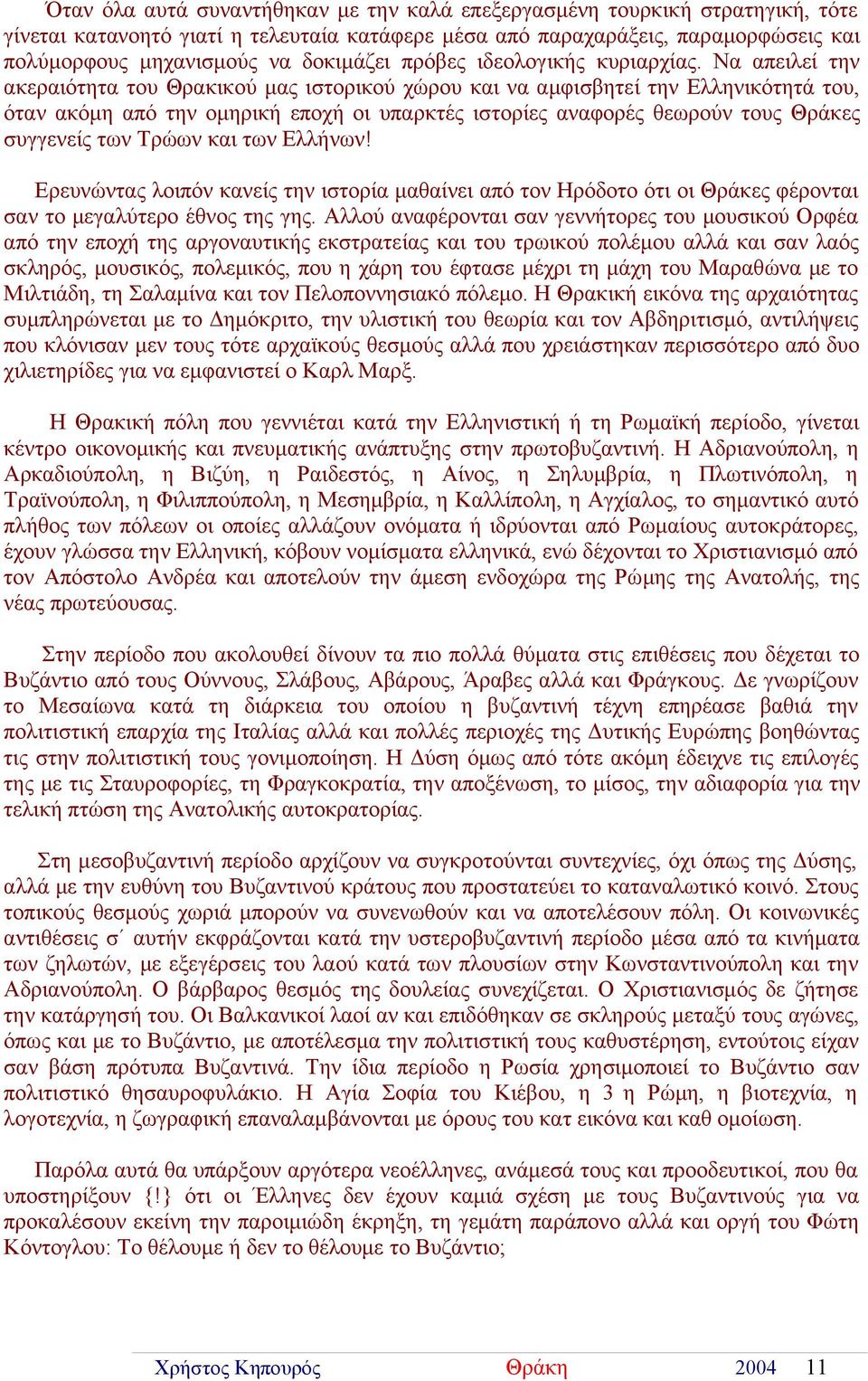 Όταν όλα αυτά συναντήθηκαν με την καλά επεξεργασμένη τουρκική στρατηγική, τότε γίνεται κατανοητό γιατί η τελευταία κατάφερε μέσα από παραχαράξεις, παραμορφώσεις και πολύμορφους μηχανισμούς να δοκιμάζει πρόβες ιδεολογικής κυριαρχίας. Να απειλεί την ακεραιότητα του Θρακικού μας ιστορικού χώρου και να αμφισβητεί την Ελληνικότητά του, όταν ακόμη από την ομηρική εποχή οι υπαρκτές ιστορίες αναφορές θεωρούν τους Θράκες συγγενείς των Τρώων και των Ελλήνων!

Ερευνώντας λοιπόν κανείς την ιστορία μαθαίνει από τον Ηρόδοτο ότι οι Θράκες φέρονται σαν το μεγαλύτερο έθνος της γης. Αλλού αναφέρονται σαν γεννήτορες του μουσικού Ορφέα από την εποχή της αργοναυτικής εκστρατείας και του τρωικού πολέμου αλλά και σαν λαός σκληρός, μουσικός, πολεμικός, που η χάρη του έφτασε μέχρι τη μάχη του Μαραθώνα με το Μιλτιάδη, τη Σαλαμίνα και τον Πελοποννησιακό πόλεμο. Η Θρακική εικόνα της αρχαιότητας συμπληρώνεται με το Δημόκριτο, την υλιστική του θεωρία και τον Αβδηριτισμό, αντιλήψεις που κλόνισαν μεν τους τότε αρχαϊκούς θεσμούς αλλά που χρειάστηκαν περισσότερο από δυο χιλιετηρίδες για να εμφανιστεί ο Καρλ Μαρξ.

Η Θρακική πόλη που γεννιέται κατά την Ελληνιστική ή τη Ρωμαϊκή περίοδο, γίνεται κέντρο οικονομικής και πνευματικής ανάπτυξης στην πρωτοβυζαντινή. Η Αδριανούπολη, η Αρκαδιούπολη, η Βιζύη, η Ραιδεστός, η Αίνος, η Σηλυμβρία, η Πλωτινόπολη, η Τραϊνούπολη, η Φιλιππούπολη, η Μεσημβρία, η Καλλίπολη, η Αγχίαλος, το σημαντικό αυτό πλήθος των πόλεων οι οποίες αλλάζουν ονόματα ή ιδρύονται από Ρωμαίους αυτοκράτορες, έχουν γλώσσα την Ελληνική, κόβουν νομίσματα ελληνικά, ενώ δέχονται το Χριστιανισμό από τον Απόστολο Ανδρέα και αποτελούν την άμεση ενδοχώρα της Ρώμης της Ανατολής, της νέας πρωτεύουσας.

Στην περίοδο που ακολουθεί δίνουν τα πιο πολλά θύματα στις επιθέσεις που δέχεται το Βυζάντιο από τους Ούννους, Σλάβους, Αβάρους, Άραβες αλλά και Φράγκους. Δε γνωρίζουν το Μεσαίωνα κατά τη διάρκεια του οποίου η βυζαντινή τέχνη επηρέασε βαθιά την πολιτιστική επαρχία της Ιταλίας αλλά και πολλές περιοχές της Δυτικής Ευρώπης βοηθώντας τις στην πολιτιστική τους γονιμοποίηση. Η Δύση όμως από τότε ακόμη έδειχνε τις επιλογές της με τις Σταυροφορίες, τη Φραγκοκρατία, την αποξένωση, το μίσος, την αδιαφορία για την τελική πτώση της Ανατολικής αυτοκρατορίας.

Στη μεσοβυζαντινή περίοδο αρχίζουν να συγκροτούνται συντεχνίες, όχι όπως της Δύσης, αλλά με την ευθύνη του Βυζαντινού κράτους που προστατεύει το καταναλωτικό κοινό. Στους τοπικούς θεσμούς χωριά μπορούν να συνενωθούν και να αποτελέσουν πόλη. Οι κοινωνικές αντιθέσεις σ΄ αυτήν εκφράζονται κατά την υστεροβυζαντινή περίοδο μέσα από τα κινήματα των ζηλωτών, με εξεγέρσεις του λαού κατά των πλουσίων στην Κωνσταντινούπολη και την Αδριανούπολη. Ο βάρβαρος θεσμός της δουλείας συνεχίζεται. Ο Χριστιανισμός δε ζήτησε την κατάργησή του. Οι Βαλκανικοί λαοί αν και επιδόθηκαν σε σκληρούς μεταξύ τους αγώνες, όπως και με το Βυζάντιο, με αποτέλεσμα την πολιτιστική τους καθυστέρηση, εντούτοις είχαν σαν βάση πρότυπα Βυζαντινά. Την ίδια περίοδο η Ρωσία χρησιμοποιεί το Βυζάντιο σαν πολιτιστικό θησαυροφυλάκιο. Η Αγία Σοφία του Κιέβου, η 3 η Ρώμη, η βιοτεχνία, η λογοτεχνία, η ζωγραφική επαναλαμβάνονται με όρους του κατ εικόνα και καθ ομοίωση.

Παρόλα αυτά θα υπάρξουν αργότερα νεοέλληνες, ανάμεσά τους και προοδευτικοί, που θα υποστηρίξουν {!} ότι οι Έλληνες δεν έχουν καμιά σχέση με τους Βυζαντινούς για να προκαλέσουν εκείνη την παροιμιώδη έκρηξη, τη γεμάτη παράπονο αλλά και οργή του Φώτη Κόντογλου: Το θέλουμε ή δεν το θέλουμε το Βυζάντιο;

Χρήστος Κηπουρός Θράκη 2004 11